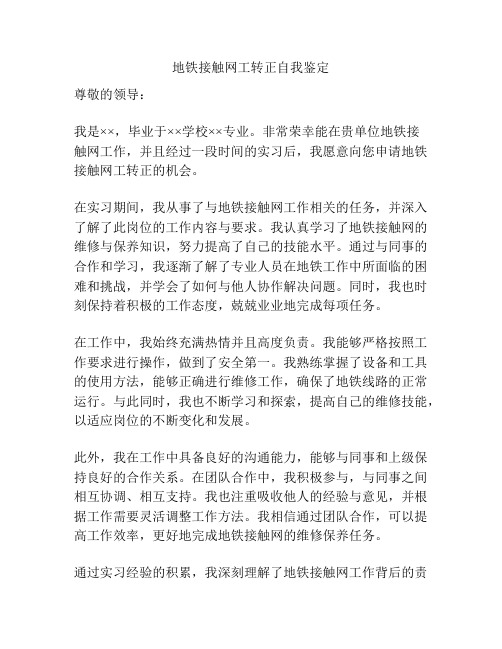 地铁接触网工转正自我鉴定

尊敬的领导：

我是××，毕业于××学校××专业。非常荣幸能在贵单位地铁接触网工作，并且经过一段时间的实习后，我愿意向您申请地铁接触网工转正的机会。

在实习期间，我从事了与地铁接触网工作相关的任务，并深入了解了此岗位的工作内容与要求。我认真学习了地铁接触网的维修与保养知识，努力提高了自己的技能水平。通过与同事的合作和学习，我逐渐了解了专业人员在地铁工作中所面临的困难和挑战，并学会了如何与他人协作解决问题。同时，我也时刻保持着积极的工作态度，兢兢业业地完成每项任务。

在工作中，我始终充满热情并且高度负责。我能够严格按照工作要求进行操作，做到了安全第一。我熟练掌握了设备和工具的使用方法，能够正确进行维修工作，确保了地铁线路的正常运行。与此同时，我也不断学习和探索，提高自己的维修技能，以适应岗位的不断变化和发展。

此外，我在工作中具备良好的沟通能力，能够与同事和上级保持良好的合作关系。在团队合作中，我积极参与，与同事之间相互协调、相互支持。我也注重吸收他人的经验与意见，并根据工作需要灵活调整工作方法。我相信通过团队合作，可以提高工作效率，更好地完成地铁接触网的维修保养任务。

通过实习经验的积累，我深刻理解了地铁接触网工作背后的责